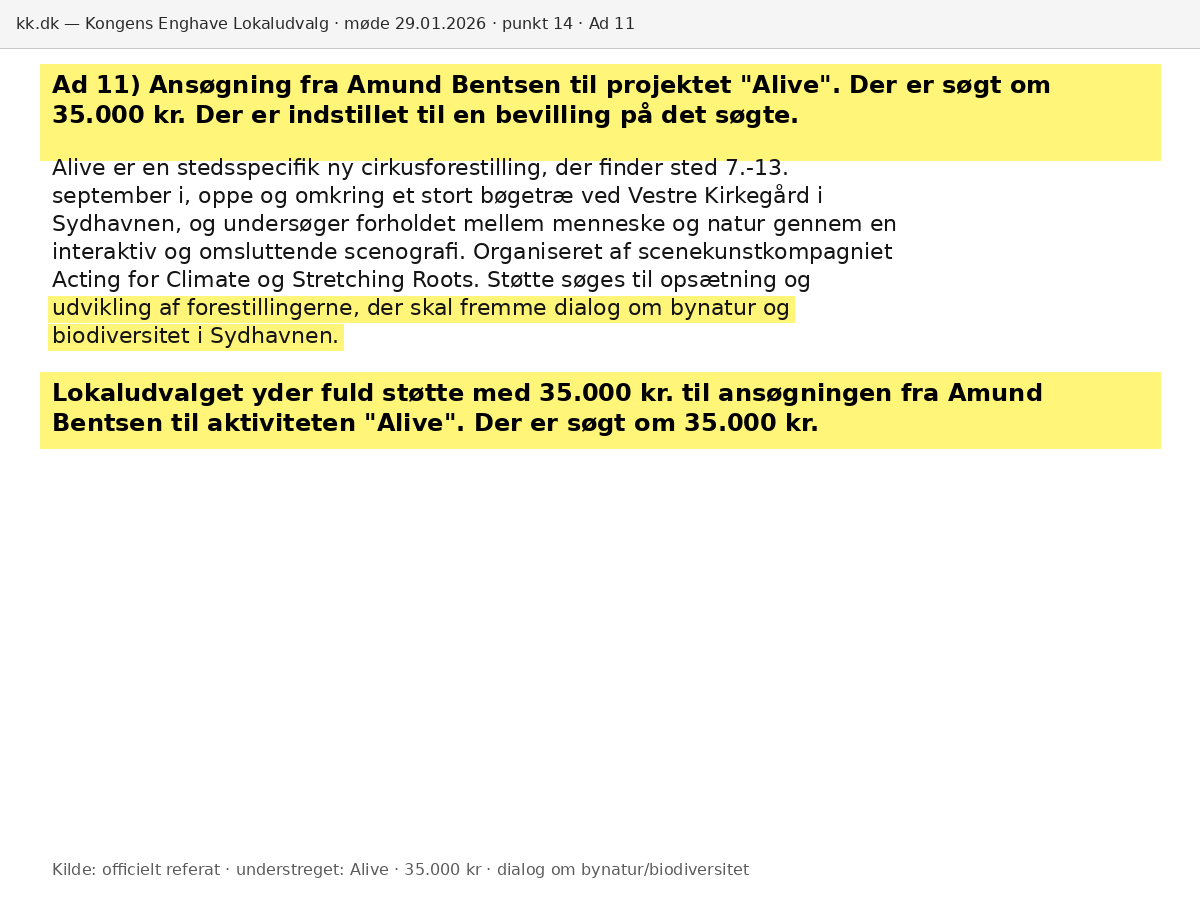 kk.dk — Kongens Enghave Lokaludvalg · møde 29.01.2026 · punkt 14 · Ad 11

Ad 11) Ansøgning fra Amund Bentsen til projektet "Alive". Der er søgt om 35.000 kr. Der er indstillet til en bevilling på det søgte.

Alive er en stedsspecifik ny cirkusforestilling, der finder sted 7.-13. september i, oppe og omkring et stort bøgetræ ved Vestre Kirkegård i Sydhavnen, og undersøger forholdet mellem menneske og natur gennem en interaktiv og omsluttende scenografi. Organiseret af scenekunstkompagniet Acting for Climate og Stretching Roots. Støtte søges til opsætning og udvikling af forestillingerne, der skal fremme dialog om bynatur og biodiversitet i Sydhavnen.

Lokaludvalget yder fuld støtte med 35.000 kr. til ansøgningen fra Amund Bentsen til aktiviteten "Alive". Der er søgt om 35.000 kr.

Kilde: officielt referat · understreget: Alive · 35.000 kr · dialog om bynatur/biodiversitet